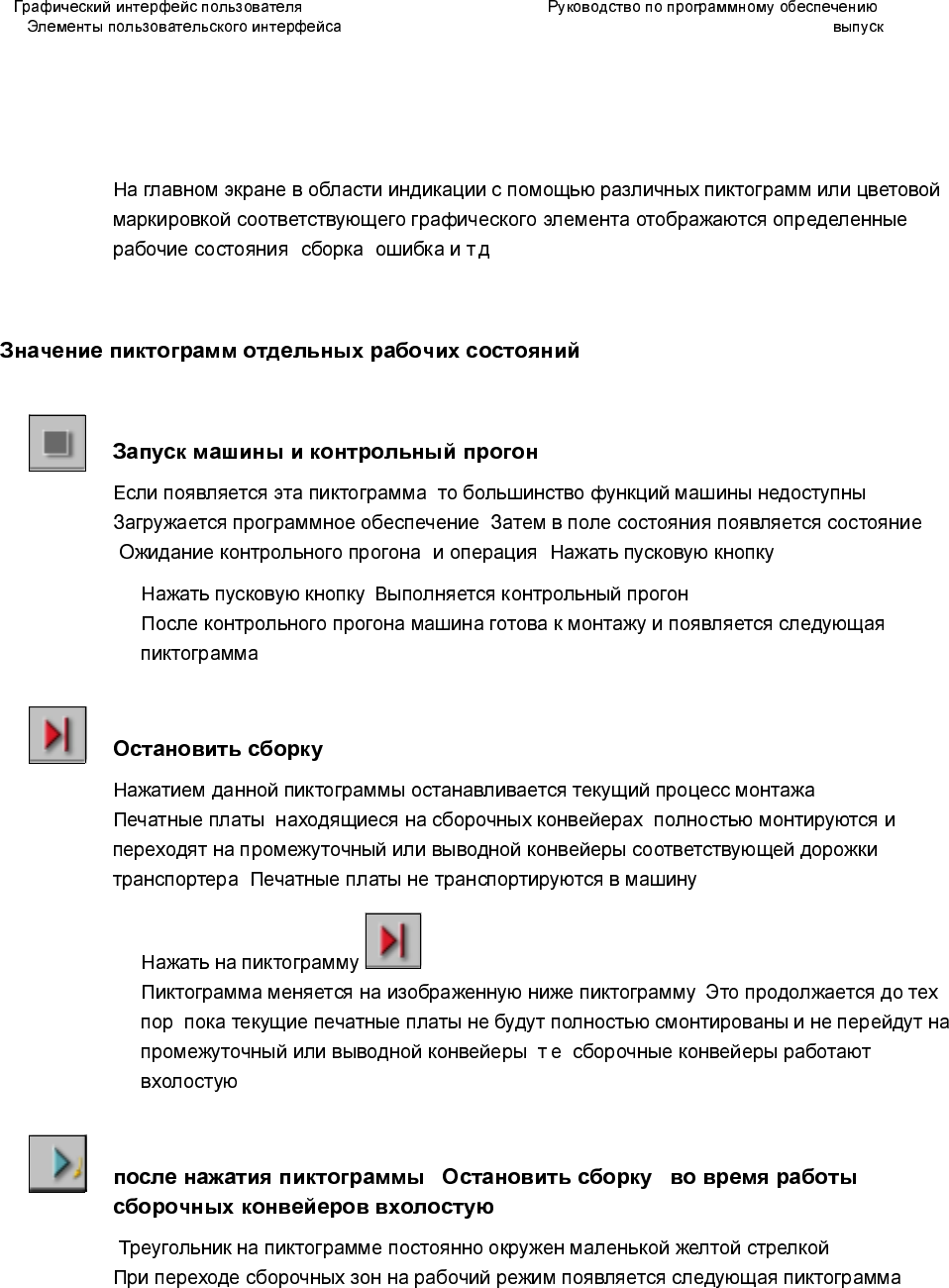 Графический интерфейс пользователя
Элементы пользовательского интерфейса

Руководство по программному обеспечению
выпуск

На главном экране в области индикации с помощью различных пиктограмм или цветовой маркировкой соответствующего графического элемента отображаются определенные рабочие состояния сборка ошибка и т д

Значение пиктограмм отдельных рабочих состояний

Запуск машины и контрольный прогон

Если появляется эта пиктограмма то большинство функций машины недоступны Загружается программное обеспечение Затем в поле состояния появляется состояние Ожидание контрольного прогона и операция Нажать пусковую кнопку

Нажать пусковую кнопку Выполняется контрольный прогон
После контрольного прогона машина готова к монтажу и появляется следующая пиктограмма

Остановить сборку

Нажатием данной пиктограммы останавливается текущий процесс монтажа
Печатные платы находящиеся на сборочных конвейерах полностью монтируются и переходят на промежуточный или выводной конвейеры соответствующей дорожки транспортера Печатные платы не транспортируются в машину

Нажать на пиктограмму
Пиктограмма меняется на изображенную ниже пиктограмму Это продолжается до тех пор пока текущие печатные платы не будут полностью смонтированы и не перейдут на промежуточный или выводной конвейеры т е сборочные конвейеры работают вхолостую

после нажатия пиктограммы Остановить сборку во время работы сборочных конвейеров вхолостую

Треугольник на пиктограмме постоянно окружен маленькой желтой стрелкой
При переходе сборочных зон на рабочий режим появляется следующая пиктограмма